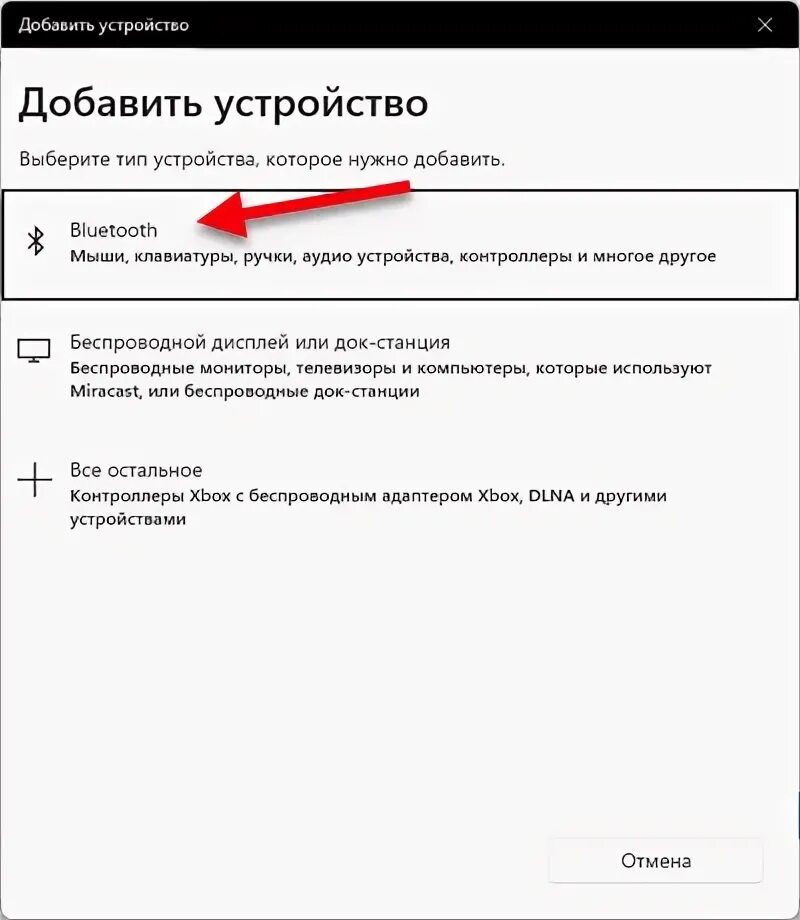 Добавить устройство

Добавить устройство

Выберите тип устройства, которое нужно добавить.

Bluetooth
Мыши, клавиатуры, ручки, аудио устройства, контроллеры и многое другое

Беспроводной дисплей или док-станция
Беспроводные мониторы, телевизоры и компьютеры, которые используют Miracast, или беспроводные док-станции

Все остальное
Контроллеры Xbox с беспроводным адаптером Xbox, DLNA и другими устройствами

Отмена